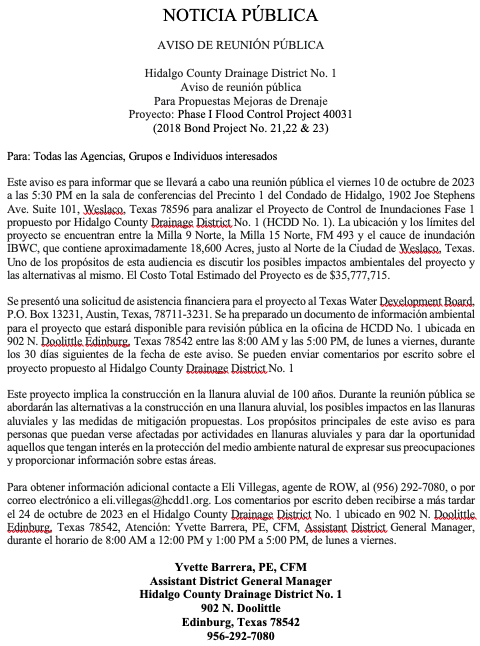 NOTICIA PÚBLICA

AVISO DE REUNIÓN PÚBLICA

Hidalgo County Drainage District No. 1
Aviso de reunión pública
Para Propuestas Mejoras de Drenaje
Proyecto: Phase I Flood Control Project 40031
(2018 Bond Project No. 21,22 & 23)

Para: Todas las Agencias, Grupos e Individuos interesados

Este aviso es para informar que se llevará a cabo una reunión pública el viernes 10 de octubre de 2023 a las 5:30 PM en la sala de conferencias del Precinto 1 del Condado de Hidalgo, 1902 Joe Stephens Ave. Suite 101, Weslaco, Texas 78596 para analizar el Proyecto de Control de Inundaciones Fase 1 propuesto por Hidalgo County Drainage District No. 1 (HCDD No. 1). La ubicación y los límites del proyecto se encuentran entre la Milla 9 Norte, la Milla 15 Norte, FM 493 y el cauce de inundación IBWC, que contiene aproximadamente 18,600 Acres, justo al Norte de la Ciudad de Weslaco, Texas. Uno de los propósitos de esta audiencia es discutir los posibles impactos ambientales del proyecto y las alternativas al mismo. El Costo Total Estimado del Proyecto es de $35,777,715.

Se presentó una solicitud de asistencia financiera para el proyecto al Texas Water Development Board, P.O. Box 13231, Austin, Texas, 78711-3231. Se ha preparado un documento de información ambiental para el proyecto que estará disponible para revisión pública en la oficina de HCDD No. 1 ubicada en 902 N. Doolittle Edinburg, Texas 78542 entre las 8:00 AM y las 5:00 PM, de lunes a viernes, durante los 30 días siguientes de la fecha de este aviso. Se pueden enviar comentarios por escrito sobre el proyecto propuesto al Hidalgo County Drainage District No. 1

Este proyecto implica la construcción en la llanura aluvial de 100 años. Durante la reunión pública se abordarán las alternativas a la construcción en una llanura aluvial, los posibles impactos en las llanuras aluviales y las medidas de mitigación propuestas. Los propósitos principales de este aviso es para personas que puedan verse afectadas por actividades en llanuras aluviales y para dar la oportunidad aquellos que tengan interés en la protección del medio ambiente natural de expresar sus preocupaciones y proporcionar información sobre estas áreas.

Para obtener información adicional contacte a Eli Villegas, agente de ROW, al (956) 292-7080, o por correo electrónico a eli.villegas@hcdd1.org. Los comentarios por escrito deben recibirse a más tardar el 24 de octubre de 2023 en el Hidalgo County Drainage District No. 1 ubicado en 902 N. Doolittle Edinburg, Texas 78542, Atención: Yvette Barrera, PE, CFM, Assistant District General Manager, durante el horario de 8:00 AM a 12:00 PM y 1:00 PM a 5:00 PM, de lunes a viernes.

Yvette Barrera, PE, CFM
Assistant District General Manager
Hidalgo County Drainage District No. 1
902 N. Doolittle
Edinburg, Texas 78542
956-292-7080